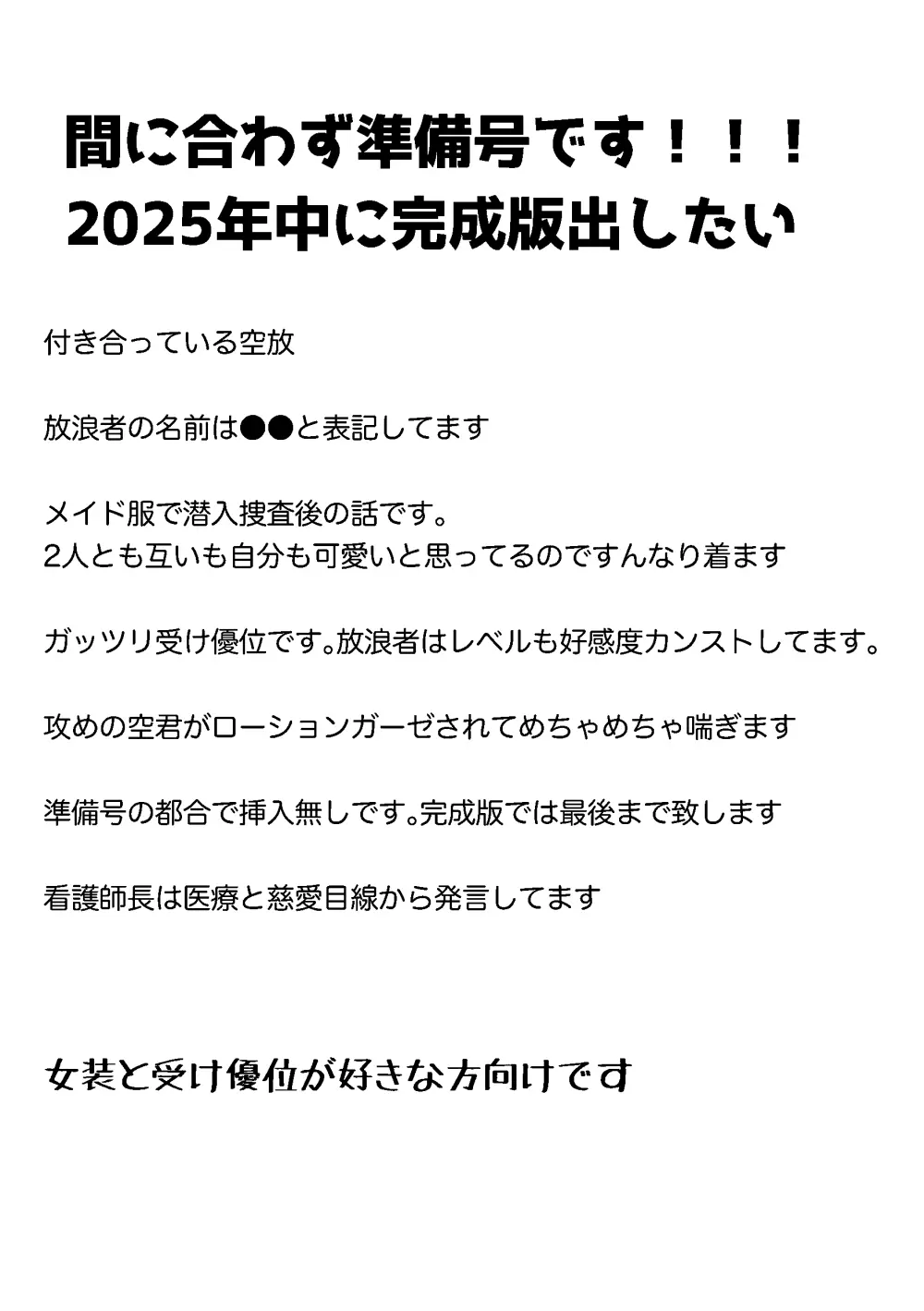 間に合わず準備号です！！！
2025年中に完成版出したい

付き合っている空放

放浪者の名前は●●と表記してます

メイド服で潜入捜査後の話です。
2人とも互いも自分も可愛いと思ってるのですんなり着ます

ガッツリ受け優位です。放浪者はレベルも好感度カンストしてます。

攻めの空君がローションガーゼされてめちゃめちゃ喘ぎます

準備号の都合で挿入無しです。完成版では最後まで致します

看護師長は医療と慈愛目線から発言してます

女装と受け優位が好きな方向けです